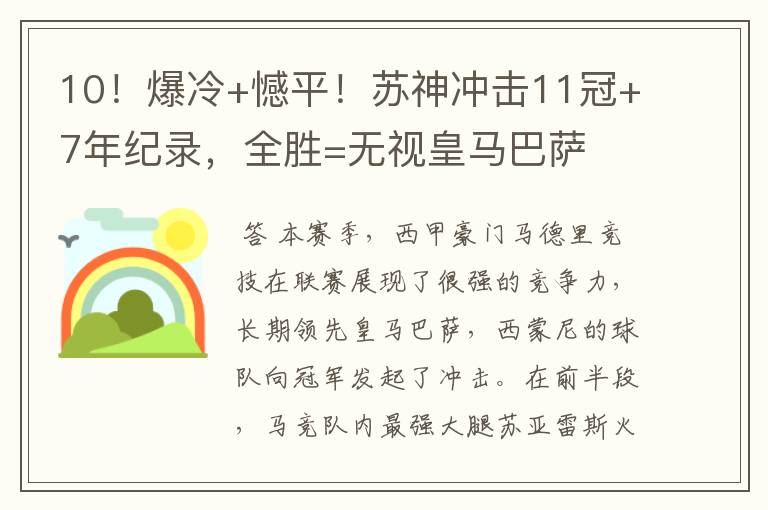 10！爆冷+憾平！苏神冲击11冠+7年纪录，全胜=无视皇马巴萨

答 本赛季，西甲豪门马德里竞技在联赛展现了很强的竞争力，长期领先皇马巴萨，西蒙尼的球队向冠军发起了冲击。在前半段，马竞队内最强大腿苏亚雷斯火